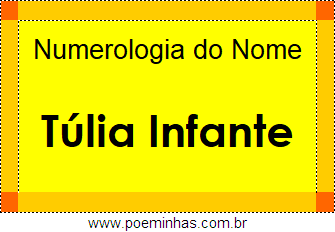 Numerologia do Nome

Túlia Infante

www.poeminhas.com.br